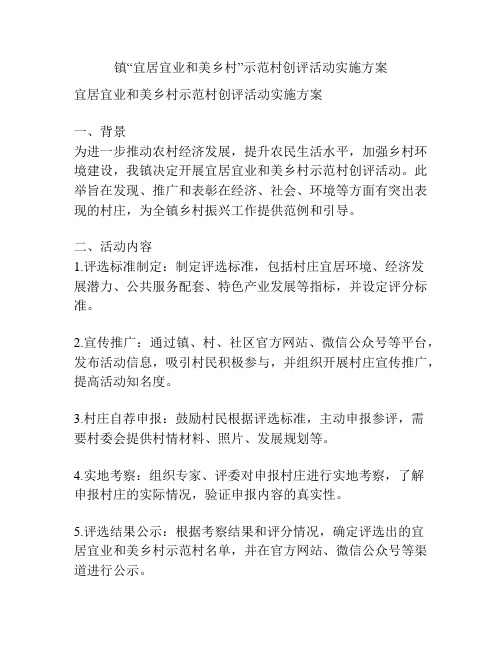 镇“宜居宜业和美乡村”示范村创评活动实施方案

宜居宜业和美乡村示范村创评活动实施方案

一、背景
为进一步推动农村经济发展，提升农民生活水平，加强乡村环境建设，我镇决定开展宜居宜业和美乡村示范村创评活动。此举旨在发现、推广和表彰在经济、社会、环境等方面有突出表现的村庄，为全镇乡村振兴工作提供范例和引导。

二、活动内容
1.评选标准制定：制定评选标准，包括村庄宜居环境、经济发展潜力、公共服务配套、特色产业发展等指标，并设定评分标准。

2.宣传推广：通过镇、村、社区官方网站、微信公众号等平台，发布活动信息，吸引村民积极参与，并组织开展村庄宣传推广，提高活动知名度。

3.村庄自荐申报：鼓励村民根据评选标准，主动申报参评，需要村委会提供村情材料、照片、发展规划等。

4.实地考察：组织专家、评委对申报村庄进行实地考察，了解申报村庄的实际情况，验证申报内容的真实性。

5.评选结果公示：根据考察结果和评分情况，确定评选出的宜居宜业和美乡村示范村名单，并在官方网站、微信公众号等渠道进行公示。